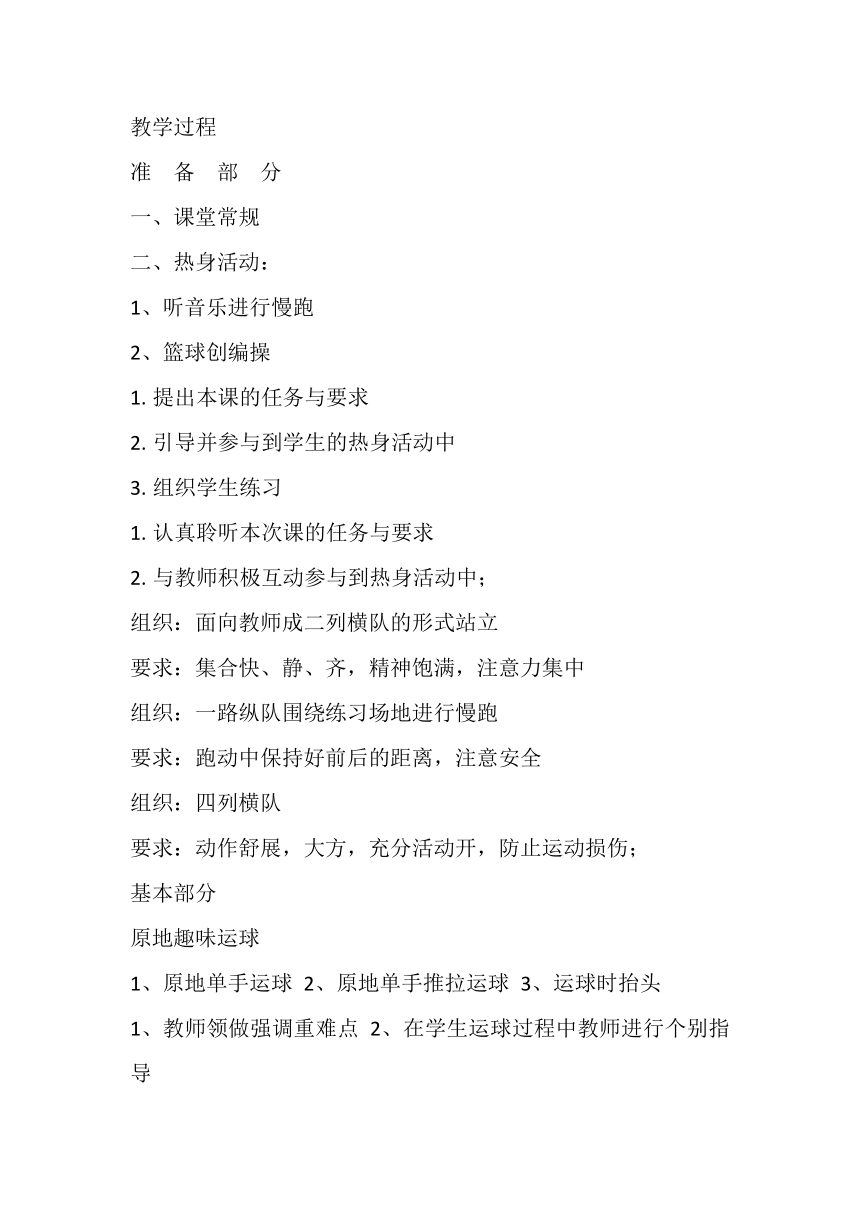 教学过程

准 备 部 分

一、课堂常规

二、热身活动：

1、听音乐进行慢跑

2、篮球创编操

1. 提出本课的任务与要求

2. 引导并参与到学生的热身活动中

3. 组织学生练习

1. 认真聆听本次课的任务与要求

2. 与教师积极互动参与到热身活动中；

组织：面向教师成二列横队的形式站立

要求：集合快、静、齐，精神饱满，注意力集中

组织：一路纵队围绕练习场地进行慢跑

要求：跑动中保持好前后的距离，注意安全

组织：四列横队

要求：动作舒展，大方，充分活动开，防止运动损伤；

基本部分

原地趣味运球

1、原地单手运球 2、原地单手推拉运球 3、运球时抬头

1、教师领做强调重难点 2、在学生运球过程中教师进行个别指导